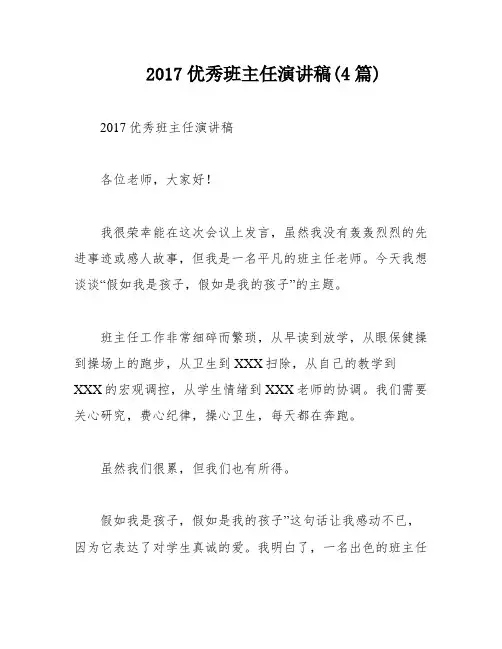 2017 优秀班主任演讲稿(4 篇)

2017 优秀班主任演讲稿

各位老师，大家好！

我很荣幸能在这次会议上发言，虽然我没有轰轰烈烈的先进事迹或感人故事，但我是一名平凡的班主任老师。今天我想谈谈“假如我是孩子，假如是我的孩子”的主题。

班主任工作非常细碎而繁琐，从早读到放学，从眼保健操到操场上的跑步，从卫生到 XXX 扫除，从自己的教学到 XXX 的宏观调控，从学生情绪到 XXX 老师的协调。我们需要关心研究，费心纪律，操心卫生，每天都在奔跑。

虽然我们很累，但我们也有所得。

假如我是孩子，假如是我的孩子”这句话让我感动不已，因为它表达了对学生真诚的爱。我明白了，一名出色的班主任